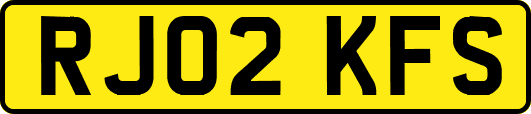 RJ02 KFS